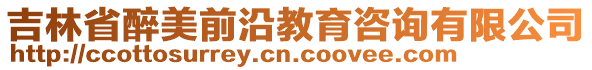 吉林省醉美前沿教育咨询有限公司
http://ccottosurrey.cn.coovee.com